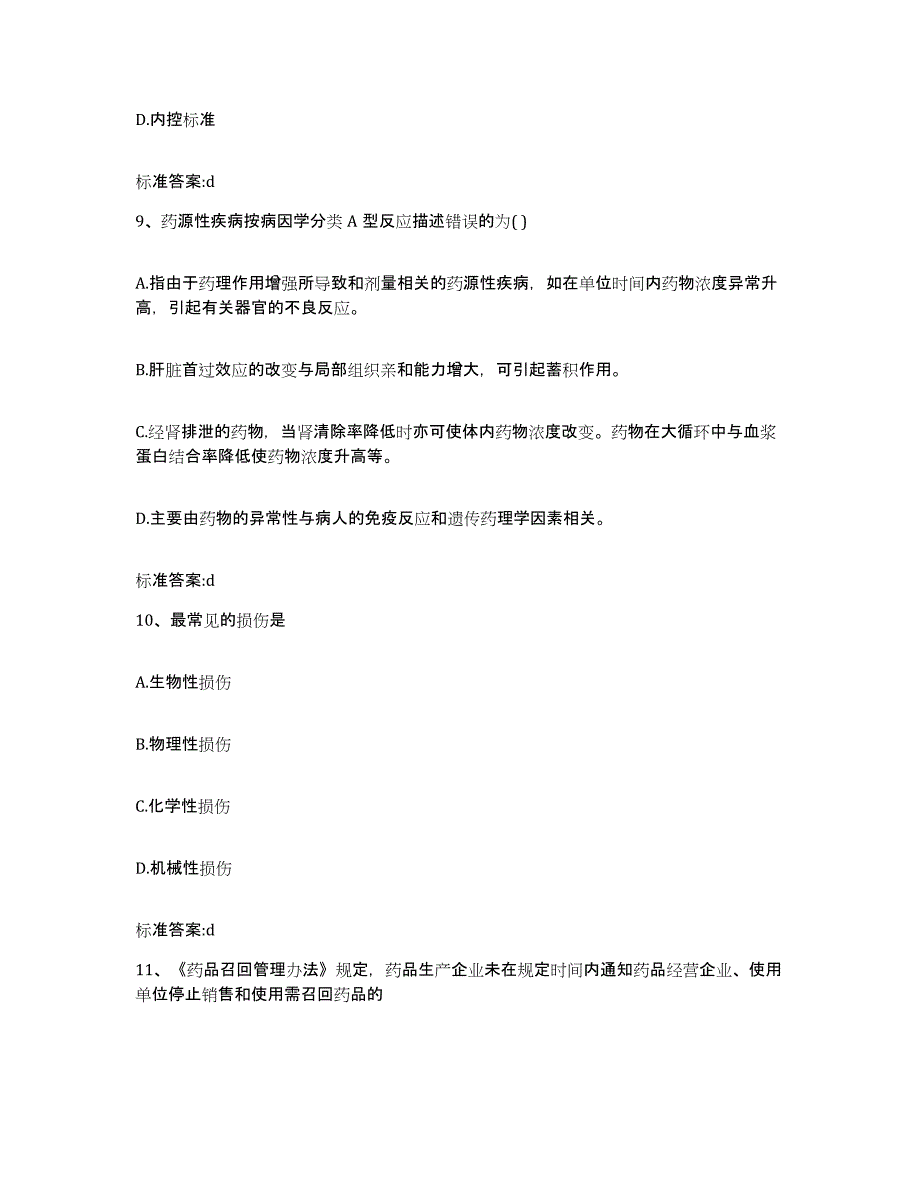 D.内控标准

标准答案:d

9、药源性疾病按病因学分类 A 型反应描述错误的为( )

A.指由于药理作用增强所导致和剂量相关的药源性疾病，如在单位时间内药物浓度异常升高，引起有关器官的不良反应。

B.肝脏首过效应的改变与局部组织亲和能力增大，可引起蓄积作用。

C.经肾排泄的药物，当肾清除率降低时亦可使体内药物浓度改变。药物在大循环中与血浆蛋白结合率降低使药物浓度升高等。

D.主要由药物的异常性与病人的免疫反应和遗传药理学因素相关。

标准答案:d

10、最常见的损伤是

A.生物性损伤

B.物理性损伤

C.化学性损伤

D.机械性损伤

标准答案:d

11、《药品召回管理办法》规定，药品生产企业未在规定时间内通知药品经营企业、使用单位停止销售和使用需召回药品的